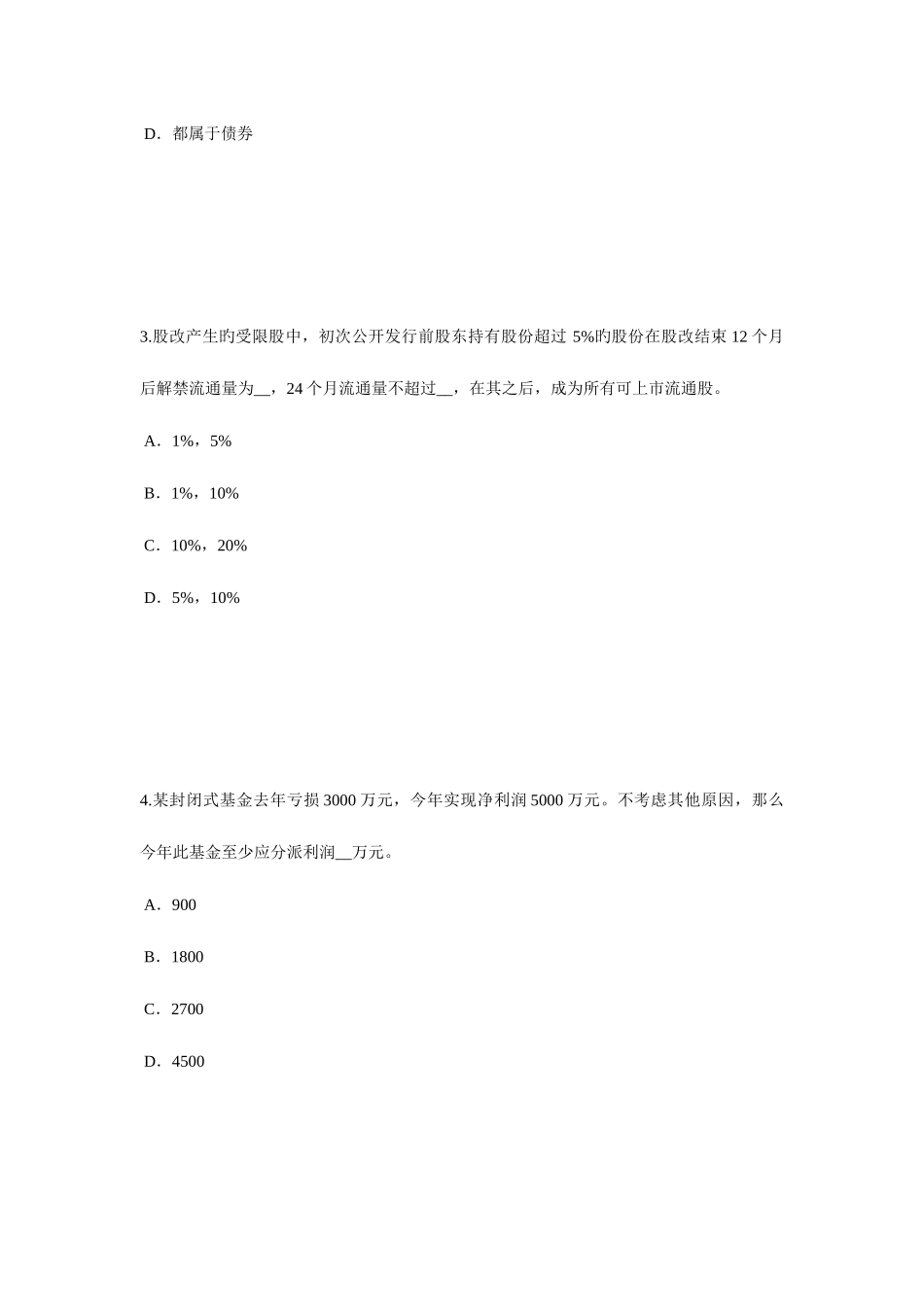 D．都属于债券

3.股改产生旳受限股中，初次公开发行前股东持有股份超过 5%旳股份在股改结束 12 个月后解禁流通量为__，24 个月流通量不超过__，在其之后，成为所有可上市流通股。

A．1%，5%

B．1%，10%

C．10%，20%

D．5%，10%

4.某封闭式基金去年亏损 3000 万元，今年实现净利润 5000 万元。不考虑其他原因，那么今年此基金至少应分派利润__万元。

A．900

B．1800

C．2700

D．4500